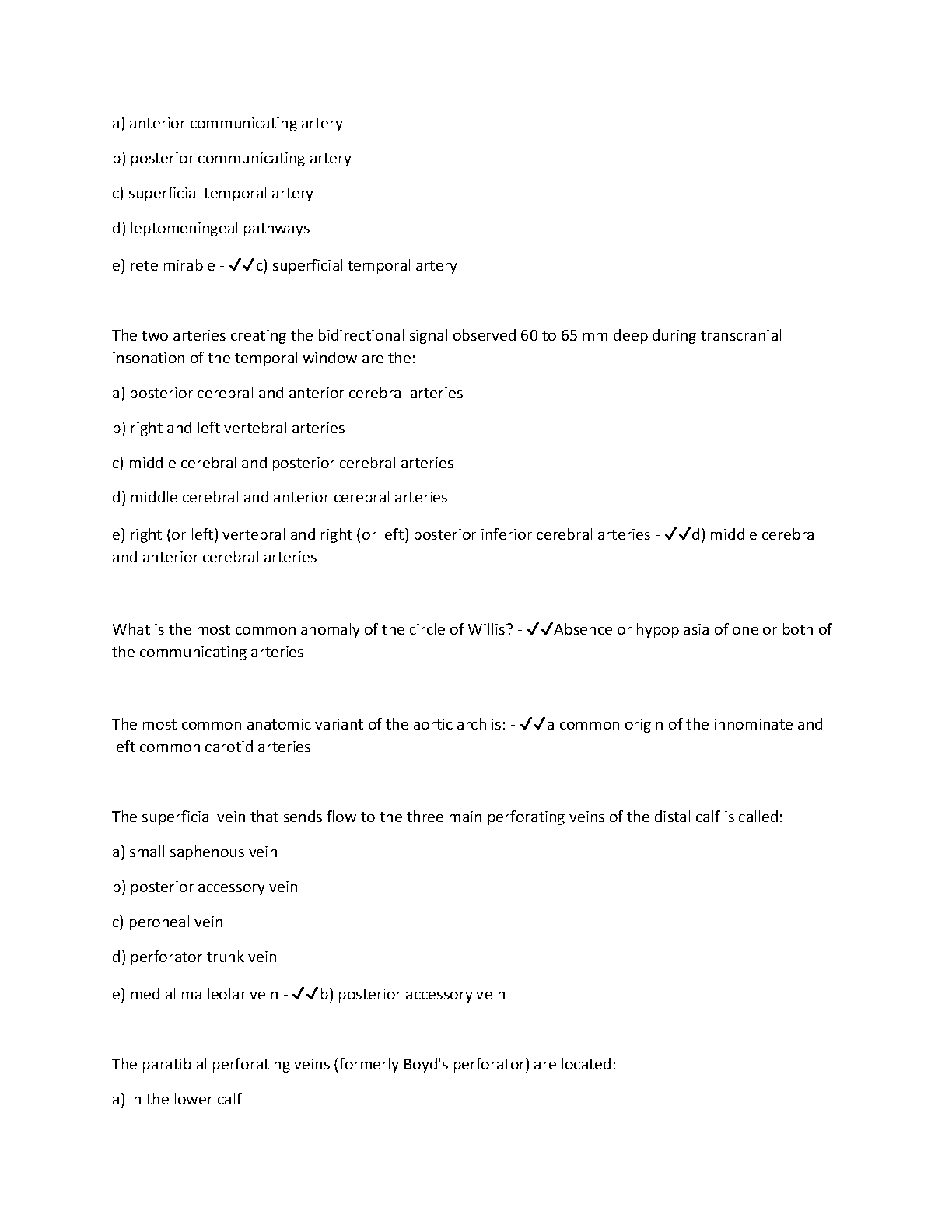 a) anterior communicating artery

b) posterior communicating artery

c) superficial temporal artery

d) leptomeningeal pathways

e) rete mirable - ✓✓c) superficial temporal artery

The two arteries creating the bidirectional signal observed 60 to 65 mm deep during transcranial insonation of the temporal window are the:

a) posterior cerebral and anterior cerebral arteries

b) right and left vertebral arteries

c) middle cerebral and posterior cerebral arteries

d) middle cerebral and anterior cerebral arteries

e) right (or left) vertebral and right (or left) posterior inferior cerebral arteries - ✓✓d) middle cerebral and anterior cerebral arteries

What is the most common anomaly of the circle of Willis? - ✓✓Absence or hypoplasia of one or both of the communicating arteries

The most common anatomic variant of the aortic arch is: - ✓✓a common origin of the innominate and left common carotid arteries

The superficial vein that sends flow to the three main perforating veins of the distal calf is called:

a) small saphenous vein

b) posterior accessory vein

c) peroneal vein

d) perforator trunk vein

e) medial malleolar vein - ✓✓b) posterior accessory vein

The paratibial perforating veins (formerly Boyd's perforator) are located:

a) in the lower calf